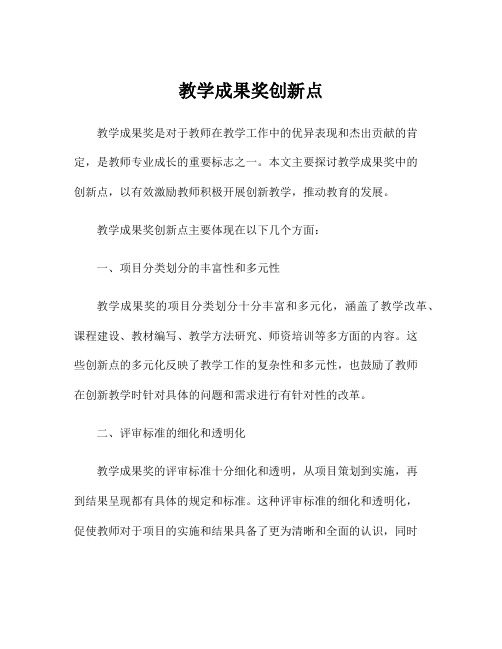 教学成果奖创新点

教学成果奖是对于教师在教学工作中的优异表现和杰出贡献的肯定，是教师专业成长的重要标志之一。本文主要探讨教学成果奖中的创新点，以有效激励教师积极开展创新教学，推动教育的发展。

教学成果奖创新点主要体现在以下几个方面：

一、项目分类划分的丰富性和多元性

教学成果奖的项目分类划分十分丰富和多元化，涵盖了教学改革、课程建设、教材编写、教学方法研究、师资培训等多方面的内容。这些创新点的多元化反映了教学工作的复杂性和多元性，也鼓励了教师在创新教学时针对具体的问题和需求进行有针对性的改革。

二、评审标准的细化和透明化

教学成果奖的评审标准十分细化和透明，从项目策划到实施，再到结果呈现都有具体的规定和标准。这种评审标准的细化和透明化，促使教师对于项目的实施和结果具备了更为清晰和全面的认识，同时